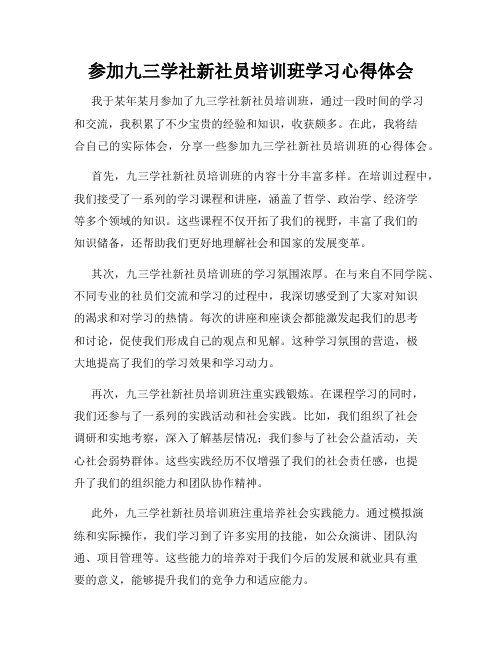 参加九三学社新社员培训班学习心得体会

我于某年某月参加了九三学社新社员培训班，通过一段时间的学习和交流，我积累了不少宝贵的经验和知识，收获颇多。在此，我将结合自己的实际体会，分享一些参加九三学社新社员培训班的心得体会。

首先，九三学社新社员培训班的内容十分丰富多样。在培训过程中，我们接受了一系列的学习课程和讲座，涵盖了哲学、政治学、经济学等多个领域的知识。这些课程不仅开拓了我们的视野，丰富了我们的知识储备，还帮助我们更好地理解社会和国家的发展变革。

其次，九三学社新社员培训班的学习氛围浓厚。在与来自不同学院、不同专业的社员们交流和学习的过程中，我深切感受到了大家对知识的渴求和对学习的热情。每次的讲座和座谈会都能激发起我们的思考和讨论，促使我们形成自己的观点和见解。这种学习氛围的营造，极大地提高了我们的学习效果和学习动力。

再次，九三学社新社员培训班注重实践锻炼。在课程学习的同时，我们还参与了一系列的实践活动和社会实践。比如，我们组织了社会调研和实地考察，深入了解基层情况；我们参与了社会公益活动，关心社会弱势群体。这些实践经历不仅增强了我们的社会责任感，也提升了我们的组织能力和团队协作精神。

此外，九三学社新社员培训班注重培养社会实践能力。通过模拟演练和实际操作，我们学习到了许多实用的技能，如公众演讲、团队沟通、项目管理等。这些能力的培养对于我们今后的发展和就业具有重要的意义，能够提升我们的竞争力和适应能力。